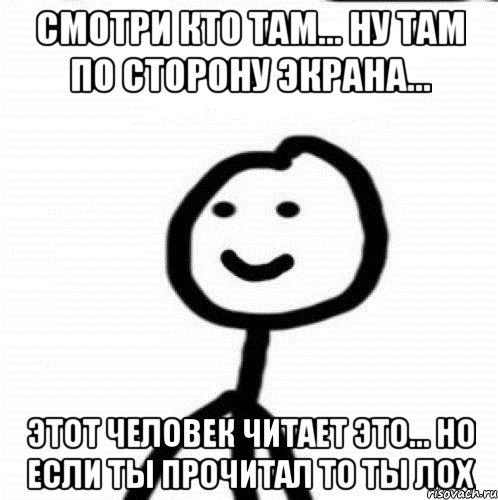 СМОТРИ КТО ТАМ... НУ ТАМ ПО СТОРОНУ ЭКРАНА...

ЭТОТ ЧЕЛОВЕК ЧИТАЕТ ЭТО... НО ЕСЛИ ТЫ ПРОЧИТАЛ ТО ТЫ ЛОХ

risovach.ru